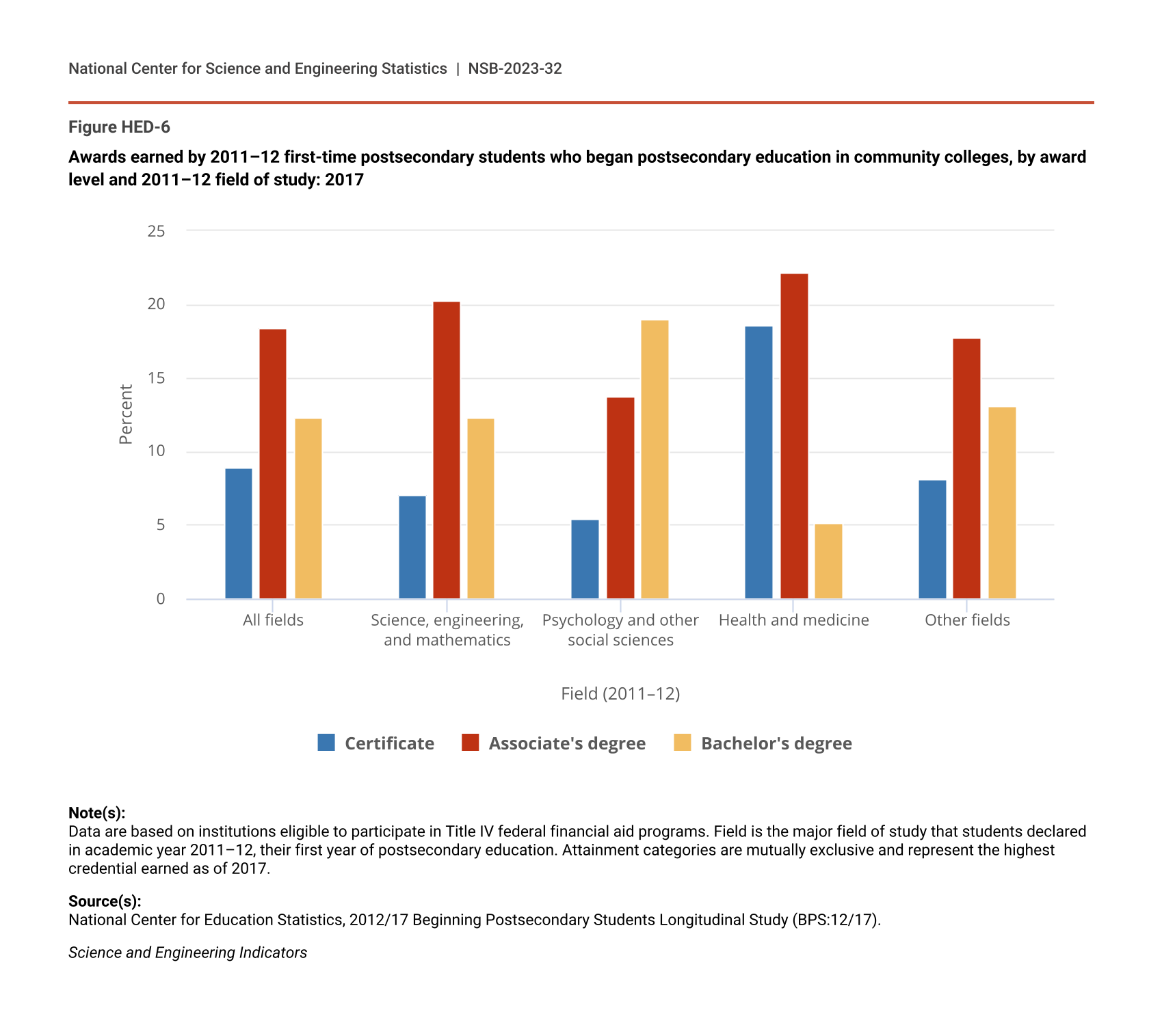 National Center for Science and Engineering Statistics | NSB-2023-32

Figure HED-6

Awards earned by 2011–12 first-time postsecondary students who began postsecondary education in community colleges, by award level and 2011–12 field of study: 2017

25
20
15
10
5
0
Percent

All fields
Science, engineering, and mathematics
Psychology and other social sciences
Health and medicine
Other fields

Field (2011–12)

Certificate
Associate's degree
Bachelor's degree

Note(s):
Data are based on institutions eligible to participate in Title IV federal financial aid programs. Field is the major field of study that students declared in academic year 2011–12, their first year of postsecondary education. Attainment categories are mutually exclusive and represent the highest credential earned as of 2017.

Source(s):
National Center for Education Statistics, 2012/17 Beginning Postsecondary Students Longitudinal Study (BPS:12/17).

Science and Engineering Indicators